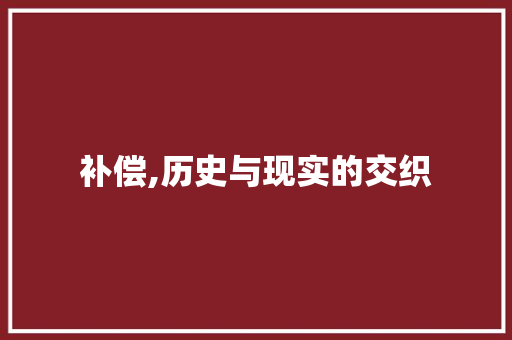 补偿,历史与现实的交织